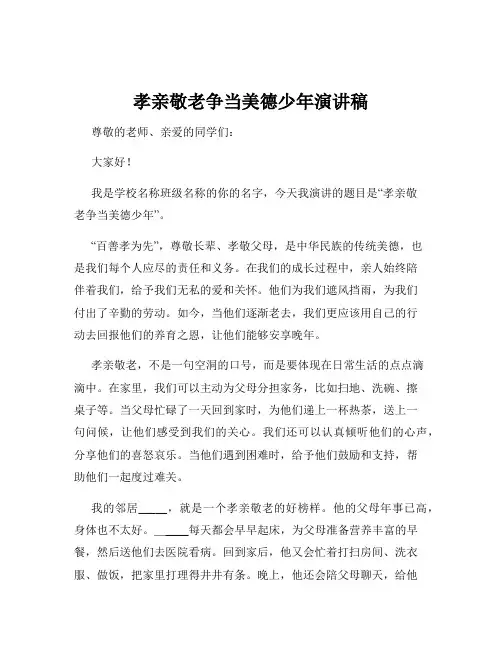 孝亲敬老争当美德少年演讲稿

尊敬的老师、亲爱的同学们：

大家好！

我是学校名称班级名称的你的名字，今天我演讲的题目是“孝亲敬老争当美德少年”。

“百善孝为先”，尊敬长辈、孝敬父母，是中华民族的传统美德，也是我们每个人应尽的责任和义务。在我们的成长过程中，亲人始终陪伴着我们，给予我们无私的爱和关怀。他们为我们遮风挡雨，为我们付出了辛勤的劳动。如今，当他们逐渐老去，我们更应该用自己的行动去回报他们的养育之恩，让他们能够安享晚年。

孝亲敬老，不是一句空洞的口号，而是要体现在日常生活的点点滴滴中。在家里，我们可以主动为父母分担家务，比如扫地、洗碗、擦桌子等。当父母忙碌了一天回到家时，为他们递上一杯热茶，送上一句问候，让他们感受到我们的关心。我们还可以认真倾听他们的心声，分享他们的喜怒哀乐。当他们遇到困难时，给予他们鼓励和支持，帮助他们一起度过难关。

我的邻居_____，就是一个孝亲敬老的好榜样。他的父母年事已高，身体也不太好。_____每天都会早早起床，为父母准备营养丰富的早餐，然后送他们去医院看病。回到家后，他又会忙着打扫房间、洗衣服、做饭，把家里打理得井井有条。晚上，他还会陪父母聊天，给他